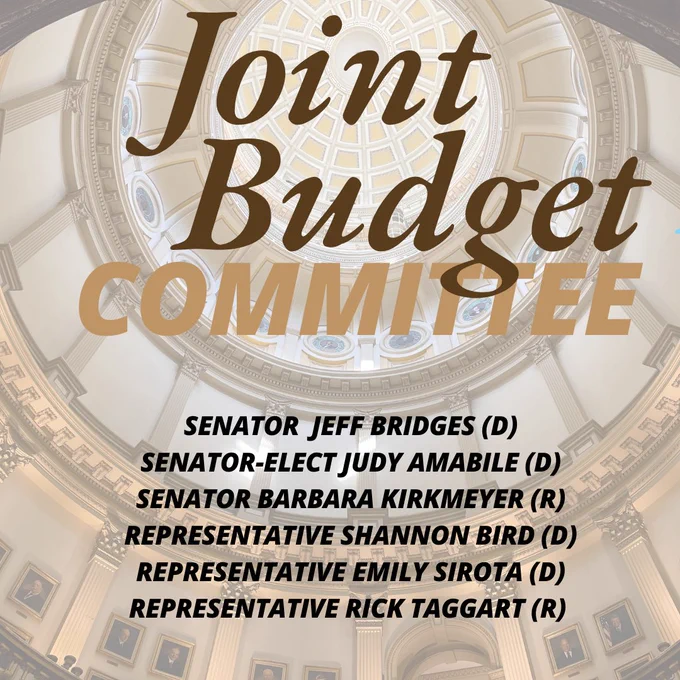 Joint Budget COMMITTEE

SENATOR JEFF BRIDGES (D)
SENATOR-ELECT JUDY AMABILE (D)
SENATOR BARBARA KIRKMEYER (R)
REPRESENTATIVE SHANNON BIRD (D)
REPRESENTATIVE EMILY SIROTA (D)
REPRESENTATIVE RICK TAGGART (R)